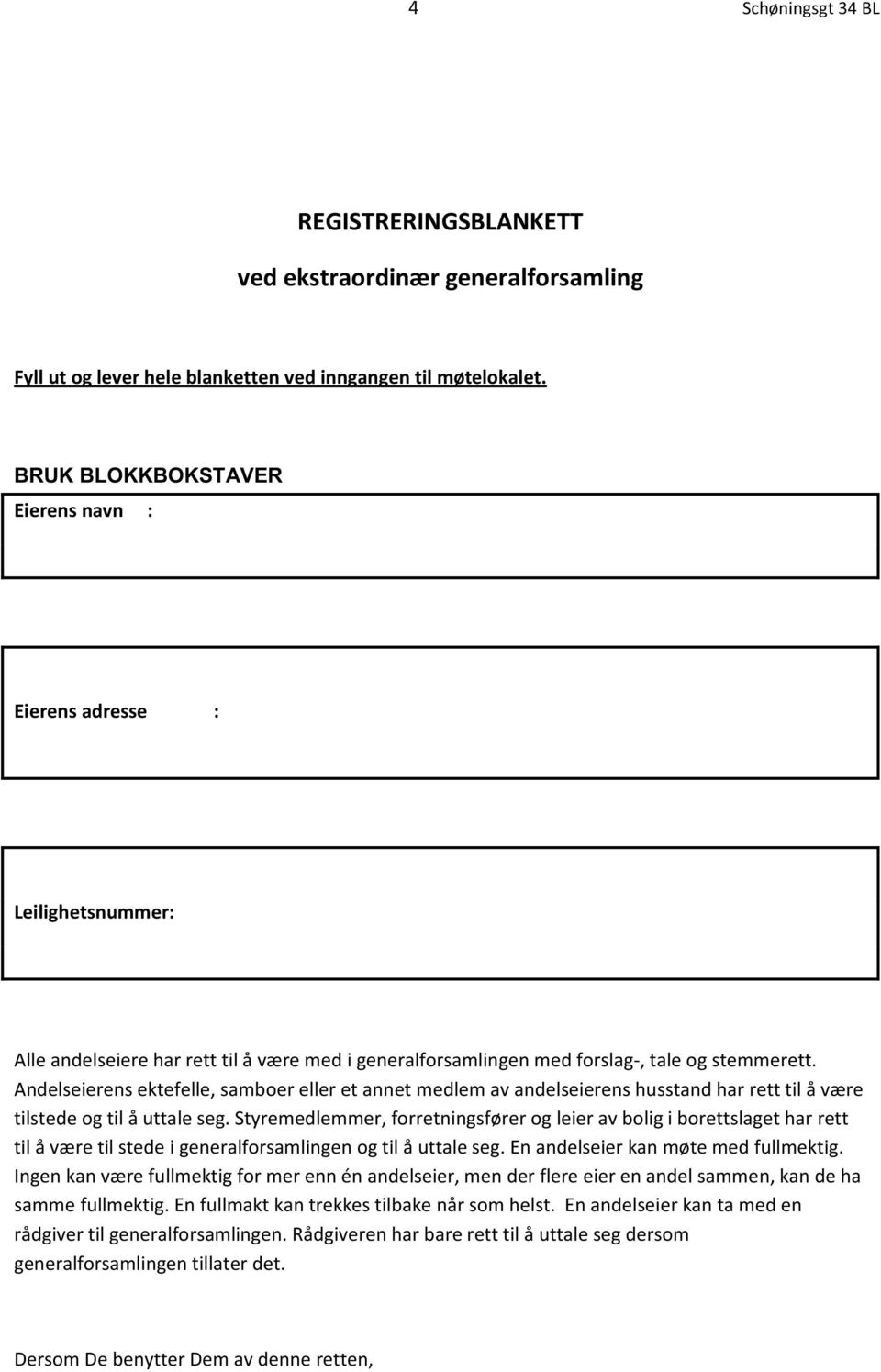 4 Schøningsgt 34 BL

REGISTRERINGSBLANKETT

ved ekstraordinær generalforsamling

Fyll ut og lever hele blanketten ved inngangen til møtelokalet.

BRUK BLOKKBOKSTAVER

Eierens navn :

Eierens adresse :

Leilighetsnummer:

Alle andelseiere har rett til å være med i generalforsamlingen med forslag-, tale og stemmerett. Andelseierens ektefelle, samboer eller et annet medlem av andelseierens husstand har rett til å være tilstede og til å uttale seg. Styremedlemmer, forretningsfører og leier av bolig i borettslaget har rett til å være til stede i generalforsamlingen og til å uttale seg. En andelseier kan møte med fullmektig. Ingen kan være fullmektig for mer enn én andelseier, men der flere eier en andel sammen, kan de ha samme fullmektig. En fullmakt kan trekkes tilbake når som helst. En andelseier kan ta med en rådgiver til generalforsamlingen. Rådgiveren har bare rett til å uttale seg dersom generalforsamlingen tillater det.

Dersom De benytter Dem av denne retten,